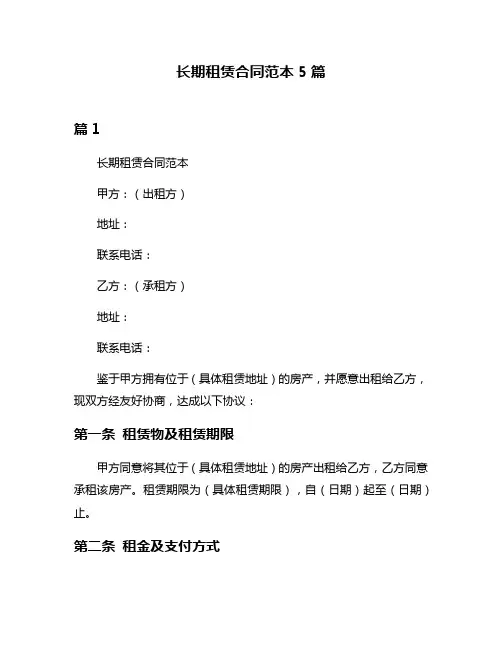 长期租赁合同范本 5 篇

篇 1

长期租赁合同范本

甲方：（出租方）

地址：

联系电话：

乙方：（承租方）

地址：

联系电话：

鉴于甲方拥有位于（具体租赁地址）的房产，并愿意出租给乙方，现双方经友好协商，达成以下协议：

第一条 租赁物及租赁期限

甲方同意将其位于（具体租赁地址）的房产出租给乙方，乙方同意承租该房产。租赁期限为（具体租赁期限），自（日期）起至（日期）止。

第二条 租金及支付方式